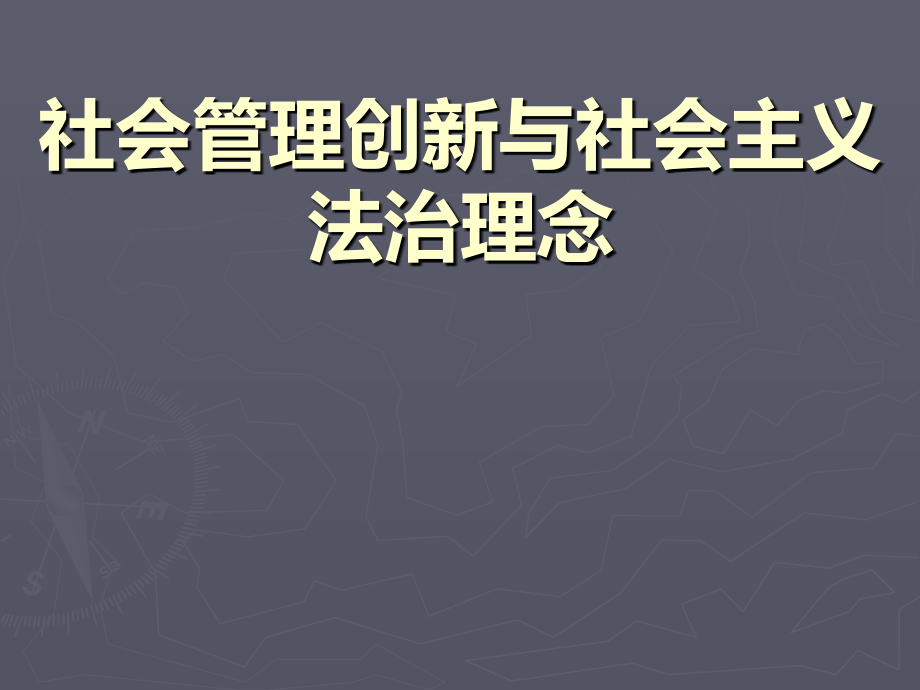 社会管理创新与社会主义法治理念